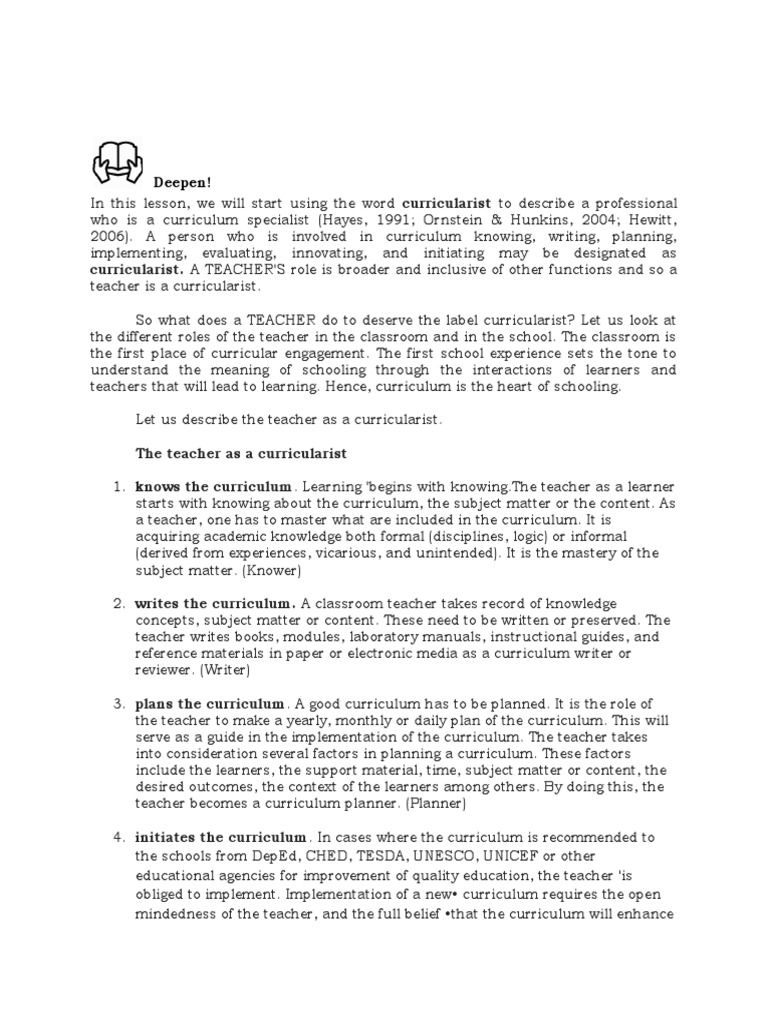 Deepen!

In this lesson, we will start using the word **curricularist** to describe a professional who is a curriculum specialist (Hayes, 1991; Ornstein & Hunkins, 2004; Hewitt, 2006). A person who is involved in curriculum knowing, writing, planning, implementing, evaluating, innovating, and initiating may be designated as **curricularist.** A TEACHER'S role is broader and inclusive of other functions and so a teacher is a curricularist.

So what does a TEACHER do to deserve the label curricularist? Let us look at the different roles of the teacher in the classroom and in the school. The classroom is the first place of curricular engagement. The first school experience sets the tone to understand the meaning of schooling through the interactions of learners and teachers that will lead to learning. Hence, curriculum is the heart of schooling.

Let us describe the teacher as a curricularist.

**The teacher as a curricularist**

1. **knows the curriculum**. Learning 'begins with knowing.The teacher as a learner starts with knowing about the curriculum, the subject matter or the content. As a teacher, one has to master what are included in the curriculum. It is acquiring academic knowledge both formal (disciplines, logic) or informal (derived from experiences, vicarious, and unintended). It is the mastery of the subject matter. (Knower)

2. **writes the curriculum.** A classroom teacher takes record of knowledge concepts, subject matter or content. These need to be written or preserved. The teacher writes books, modules, laboratory manuals, instructional guides, and reference materials in paper or electronic media as a curriculum writer or reviewer. (Writer)

3. **plans the curriculum**. A good curriculum has to be planned. It is the role of the teacher to make a yearly, monthly or daily plan of the curriculum. This will serve as a guide in the implementation of the curriculum. The teacher takes into consideration several factors in planning a curriculum. These factors include the learners, the support material, time, subject matter or content, the desired outcomes, the context of the learners among others. By doing this, the teacher becomes a curriculum planner. (Planner)

4. **initiates the curriculum**. In cases where the curriculum is recommended to the schools from DepEd, CHED, TESDA, UNESCO, UNICEF or other educational agencies for improvement of quality education, the teacher 'is obliged to implement. Implementation of a new• curriculum requires the open mindedness of the teacher, and the full belief •that the curriculum will enhance